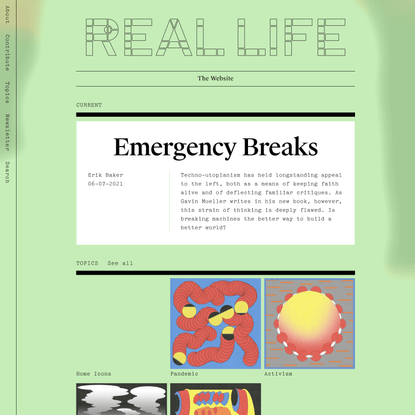 About
Contribute
Topics
Newsletter
Search

REAL LIFE

The Website

CURRENT

Emergency Breaks

Erik Baker
06-07-2021

Techno-utopianism has held longstanding appeal to the left, both as a means of keeping faith alive and of deflecting familiar critiques. As Gavin Mueller writes in his new book, however, this strain of thinking is deeply flawed. Is breaking machines the better way to build a better world?

TOPICS See all

Home Icons
Pandemic
Activism